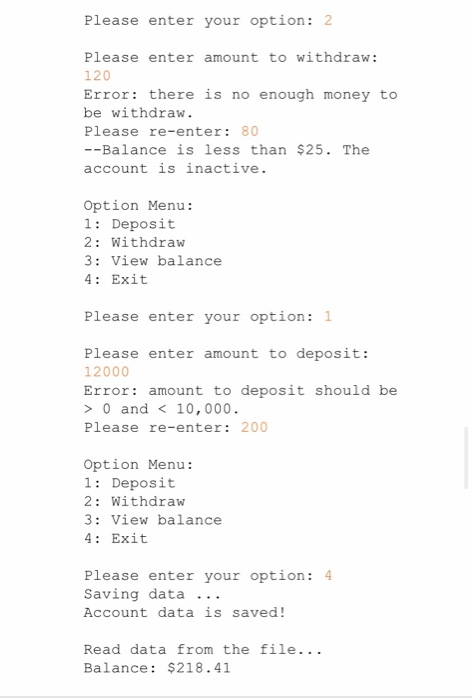 Please enter your option: 2

Please enter amount to withdraw: 120
Error: there is no enough money to be withdraw.
Please re-enter: 80
--Balance is less than \$25. The account is inactive.

Option Menu:
1: Deposit
2: Withdraw
3: View balance
4: Exit

Please enter your option: 1

Please enter amount to deposit: 12000
Error: amount to deposit should be > 0 and < 10,000.
Please re-enter: 200

Option Menu:
1: Deposit
2: Withdraw
3: View balance
4: Exit

Please enter your option: 4
Saving data ...
Account data is saved!

Read data from the file...
Balance: \$218.41